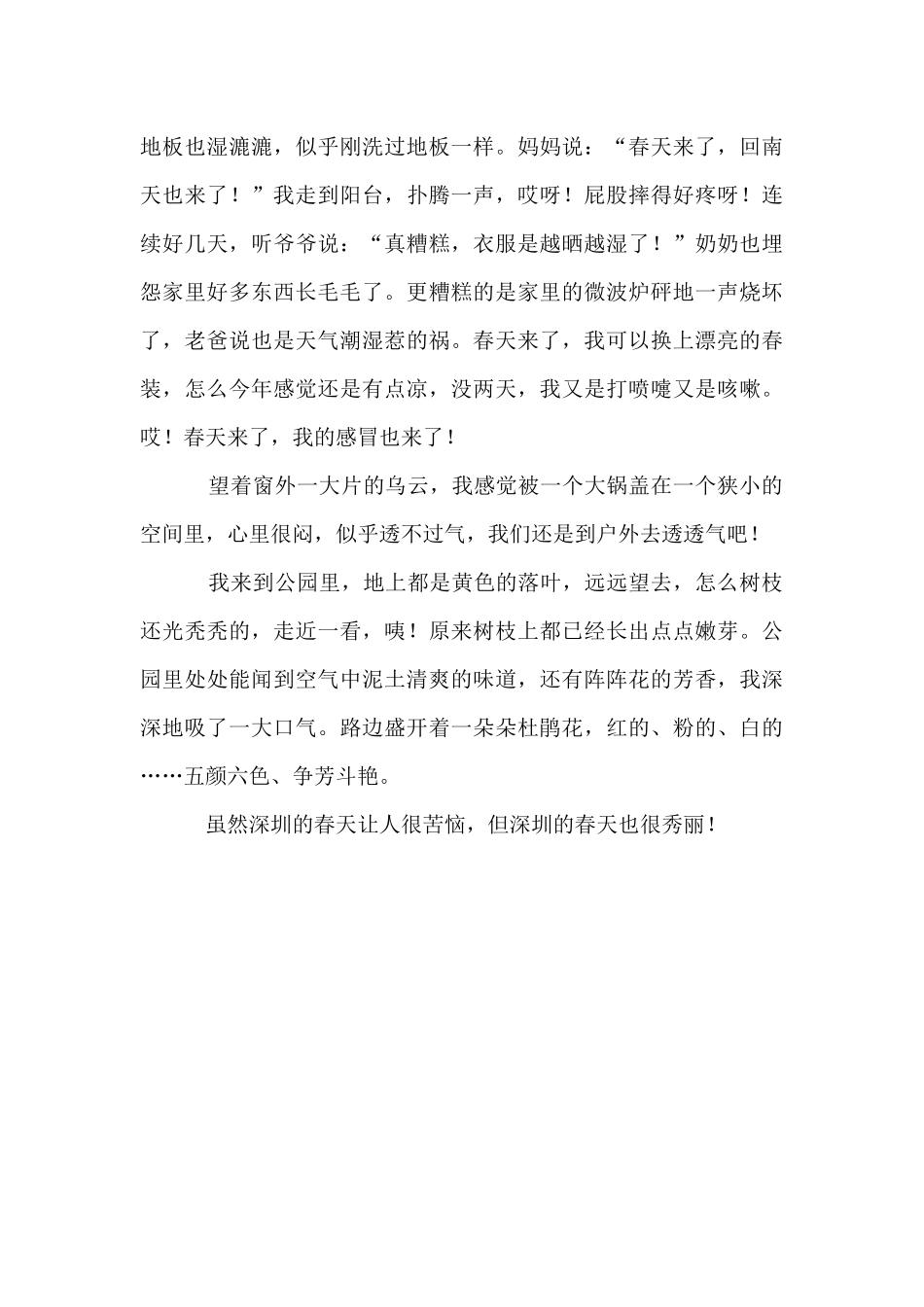 地板也湿漉漉，似乎刚洗过地板一样。妈妈说：“春天来了，回南天也来了！”我走到阳台，扑腾一声，哎呀！屁股摔得好疼呀！连续好几天，听爷爷说：“真糟糕，衣服是越晒越湿了！”奶奶也埋怨家里好多东西长毛毛了。更糟糕的是家里的微波炉砰地一声烧坏了，老爸说也是天气潮湿惹的祸。春天来了，我可以换上漂亮的春装，怎么今年感觉还是有点凉，没两天，我又是打喷嚏又是咳嗽。哎！春天来了，我的感冒也来了！

望着窗外一大片的乌云，我感觉被一个大锅盖在一个狭小的空间里，心里很闷，似乎透不过气，我们还是到户外去透透气吧！

我来到公园里，地上都是黄色的落叶，远远望去，怎么树枝还光秃秃的，走近一看，咦！原来树枝上都已经长出点点嫩芽。公园里处处能闻到空气中泥土清爽的味道，还有阵阵花的芳香，我深深地吸了一大口气。路边盛开着一朵朵杜鹃花，红的、粉的、白的……五颜六色、争芳斗艳。

虽然深圳的春天让人很苦恼，但深圳的春天也很秀丽！